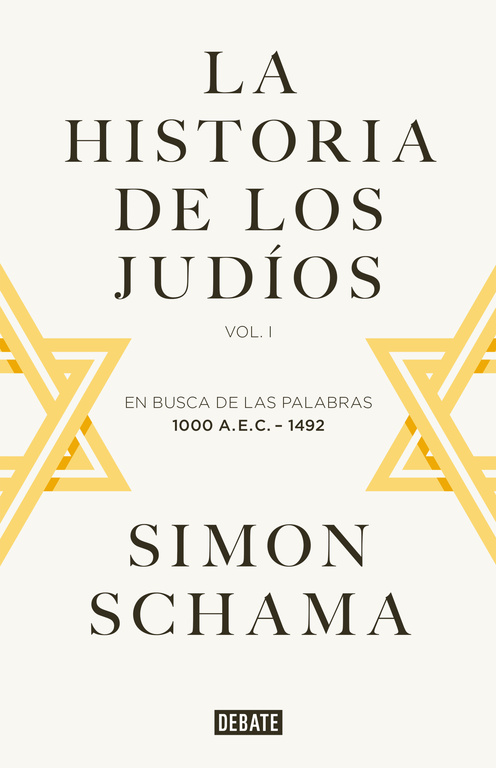 LA HISTORIA DE LOS JUDÍOS

VOL. I

EN BUSCA DE LAS PALABRAS
1000 A.E.C. – 1492

SIMON SCHAMA

DEBATE